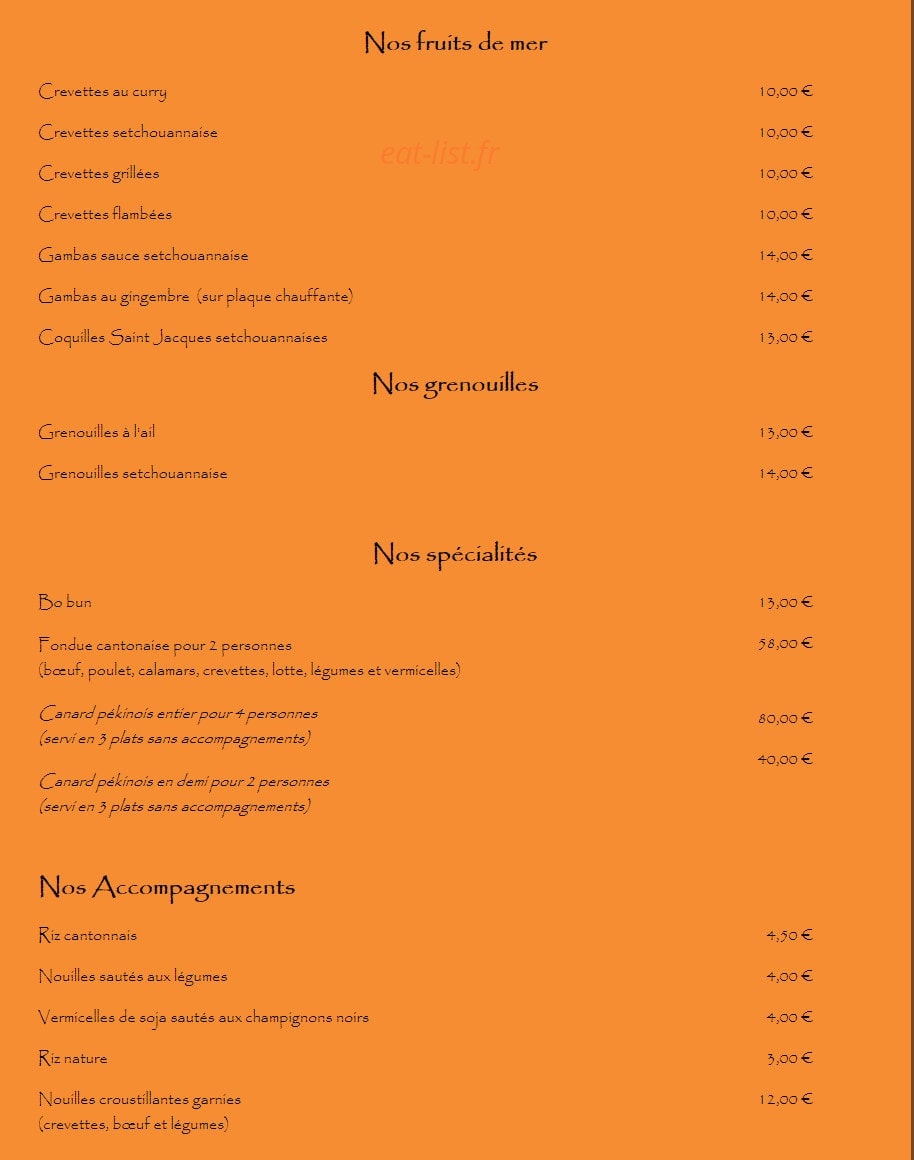 Nos fruits de mer

Crevettes au curry 10,00 €

Crevettes setchouannaise 10,00 €

Crevettes grillées 10,00 €

Crevettes flambées 10,00 €

Gambas sauce setchouannaise 14,00 €

Gambas au gingembre (sur plaque chauffante) 14,00 €

Coquilles Saint Jacques setchouannaises 13,00 €

Nos grenouilles

Grenouilles à l'ail 13,00 €

Grenouilles setchouannaise 14,00 €

Nos spécialités

Bo bun 13,00 €

Fondue cantonaise pour 2 personnes 58,00 €
(bœuf, poulet, calamars, crevettes, lotte, légumes et vermicelles)

Canard pékinois entier pour 4 personnes 80,00 €
(servi en 3 plats sans accompagnements)

Canard pékinois en demi pour 2 personnes 40,00 €
(servi en 3 plats sans accompagnements)

Nos Accompagnements

Riz cantonnais 4,50 €

Nouilles sautés aux légumes 4,00 €

Vermicelles de soja sautés aux champignons noirs 4,00 €

Riz nature 3,00 €

Nouilles croustillantes garnies 12,00 €
(crevettes, bœuf et légumes)

eat-list.fr